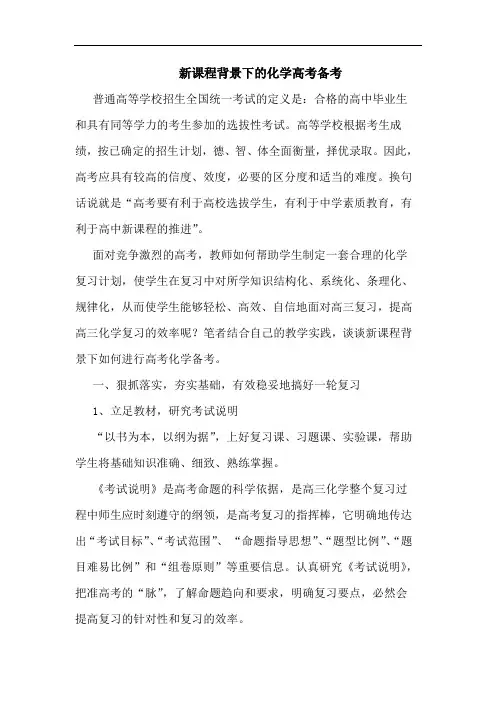 新课程背景下的化学高考备考

普通高等学校招生全国统一考试的定义是：合格的高中毕业生和具有同等学力的考生参加的选拔性考试。高等学校根据考生成绩，按已确定的招生计划，德、智、体全面衡量，择优录取。因此，高考应具有较高的信度、效度，必要的区分度和适当的难度。换句话说就是“高考要有利于高校选拔学生，有利于中学素质教育，有利于高中新课程的推进”。

面对竞争激烈的高考，教师如何帮助学生制定一套合理的化学复习计划，使学生在复习中对所学知识结构化、系统化、条理化、规律化，从而使学生能够轻松、高效、自信地面对高三复习，提高高三化学复习的效率呢？笔者结合自己的教学实践，谈谈新课程背景下如何进行高考化学备考。

一、狠抓落实，夯实基础，有效稳妥地搞好一轮复习

1、立足教材，研究考试说明

“以书为本，以纲为据”，上好复习课、习题课、实验课，帮助学生将基础知识准确、细致、熟练掌握。

《考试说明》是高考命题的科学依据，是高三化学整个复习过程中师生应时刻遵守的纲领，是高考复习的指挥棒，它明确地传达出“考试目标”、“考试范围”、“命题指导思想”、“题型比例”、“题目难易比例”和“组卷原则”等重要信息。认真研究《考试说明》，把准高考的“脉”，了解命题趋向和要求，明确复习要点，必然会提高复习的针对性和复习的效率。